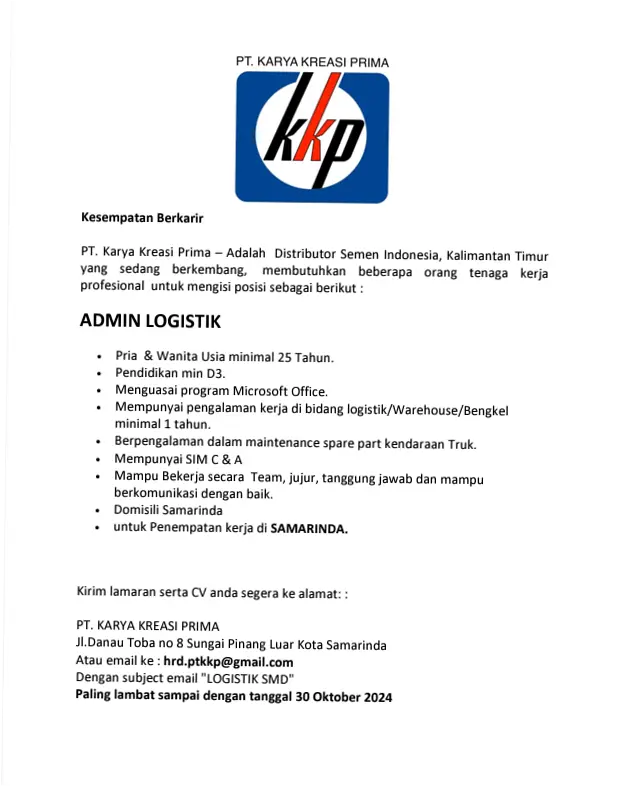 PT. KARYA KREASI PRIMA

kkp

Kesempatan Berkarir

PT. Karya Kreasi Prima – Adalah Distributor Semen Indonesia, Kalimantan Timur yang sedang berkembang, membutuhkan beberapa orang tenaga kerja profesional untuk mengisi posisi sebagai berikut :

ADMIN LOGISTIK

• Pria & Wanita Usia minimal 25 Tahun.
• Pendidikan min D3.
• Menguasai program Microsoft Office.
• Mempunyai pengalaman kerja di bidang logistik/Warehouse/Bengkel minimal 1 tahun.
• Berpengalaman dalam maintenance spare part kendaraan Truk.
• Mempunyai SIM C & A
• Mampu Bekerja secara Team, jujur, tanggung jawab dan mampu berkomunikasi dengan baik.
• Domisili Samarinda
• untuk Penempatan kerja di SAMARINDA.

Kirim lamaran serta CV anda segera ke alamat: :

PT. KARYA KREASI PRIMA
Jl.Danau Toba no 8 Sungai Pinang Luar Kota Samarinda
Atau email ke : hrd.ptkkp@gmail.com
Dengan subject email "LOGISTIK SMD"
Paling lambat sampai dengan tanggal 30 Oktober 2024